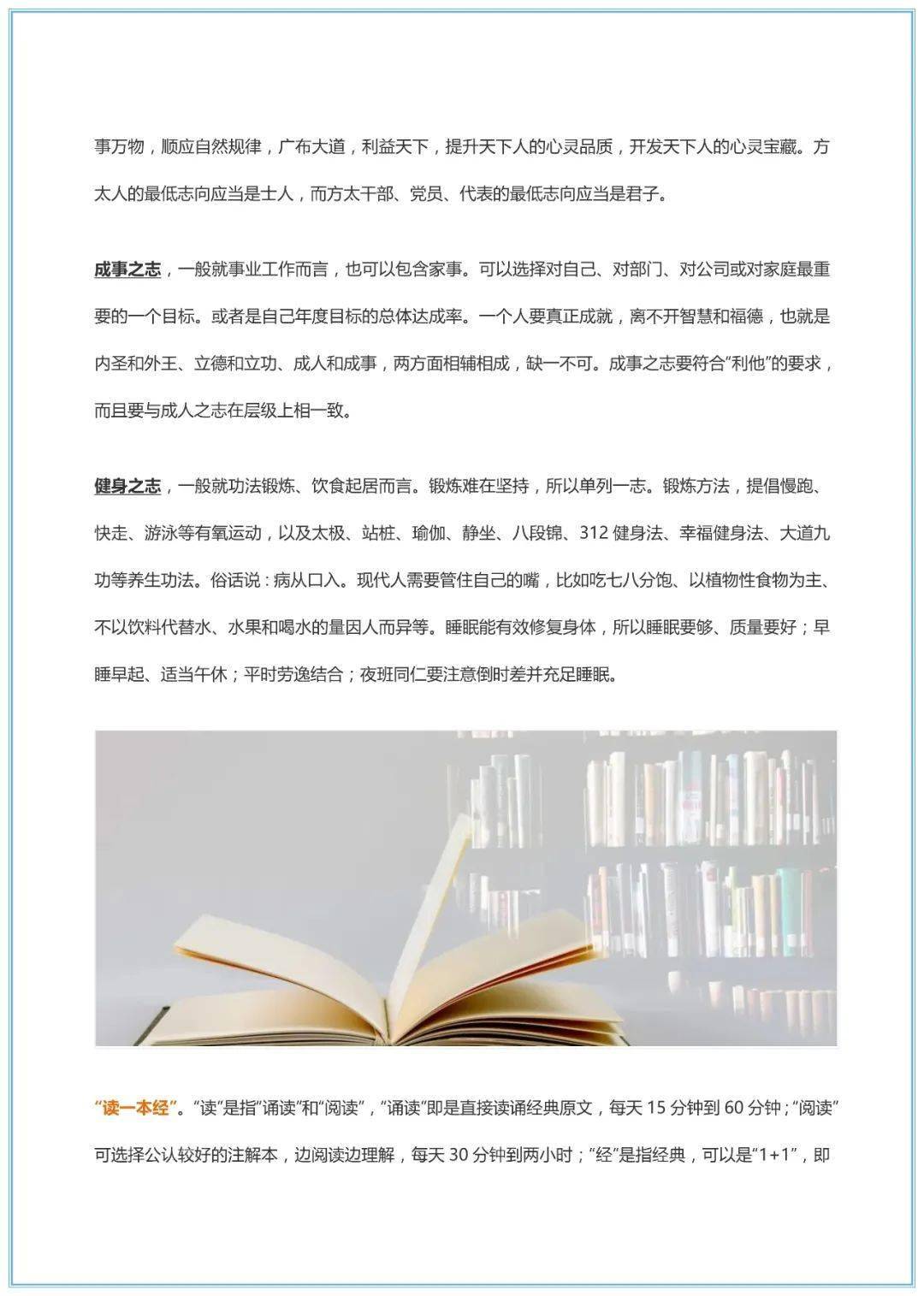 事万物，顺应自然规律，广布大道，利益天下，提升天下人的心灵品质，开发天下人的心灵宝藏。方太人的最低志向应当是士人，而方太干部、党员、代表的最低志向应当是君子。

成事之志，一般就事业工作而言，也可以包含家事。可以选择对自己、对部门、对公司或对家庭最重要的一个目标。或者是自己年度目标的总体达成率。一个人要真正成就，离不开智慧和福德，也就是内圣和外王、立德和立功、成人和成事，两方面相辅相成，缺一不可。成事之志要符合“利他”的要求，而且要与成人之志在层级上相一致。

健身之志，一般就功法锻炼、饮食起居而言。锻炼难在坚持，所以单列一志。锻炼方法，提倡慢跑、快走、游泳等有氧运动，以及太极、站桩、瑜伽、静坐、八段锦、312 健身法、幸福健身法、大道九功等养生功法。俗话说：病从口入。现代人需要管住自己的嘴，比如吃七八分饱、以植物性食物为主、不以饮料代替水、水果和喝水的量因人而异等。睡眠能有效修复身体，所以睡眠要够、质量要好；早睡早起、适当午休；平时劳逸结合；夜班同仁要注意倒时差并充足睡眠。

“读一本经”。“读”是指“诵读”和“阅读”，“诵读”即是直接读诵经典原文，每天 15 分钟到 60 分钟；“阅读”可选择公认较好的注解本，边阅读边理解，每天 30 分钟到两小时；“经”是指经典，可以是“1+1”，即